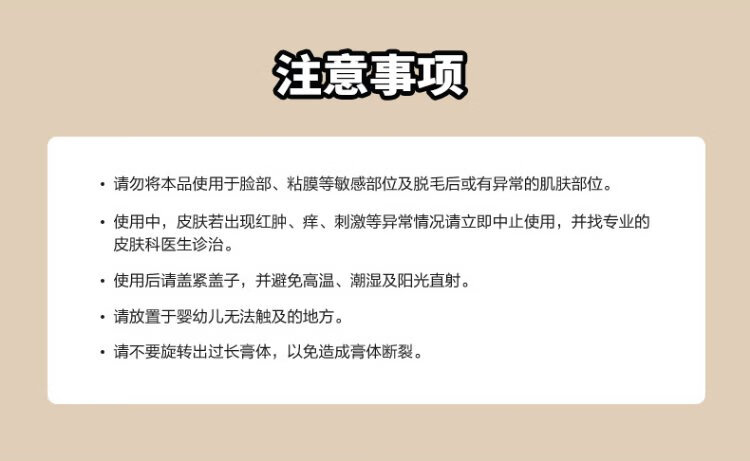 注意事项

• 请勿将本品使用于脸部、粘膜等敏感部位及脱毛后或有异常的肌肤部位。

• 使用中，皮肤若出现红肿、痒、刺激等异常情况请立即中止使用，并找专业的皮肤科医生诊治。

• 使用后请盖紧盖子，并避免高温、潮湿及阳光直射。

• 请放置于婴幼儿无法触及的地方。

• 请不要旋转出过长膏体，以免造成膏体断裂。